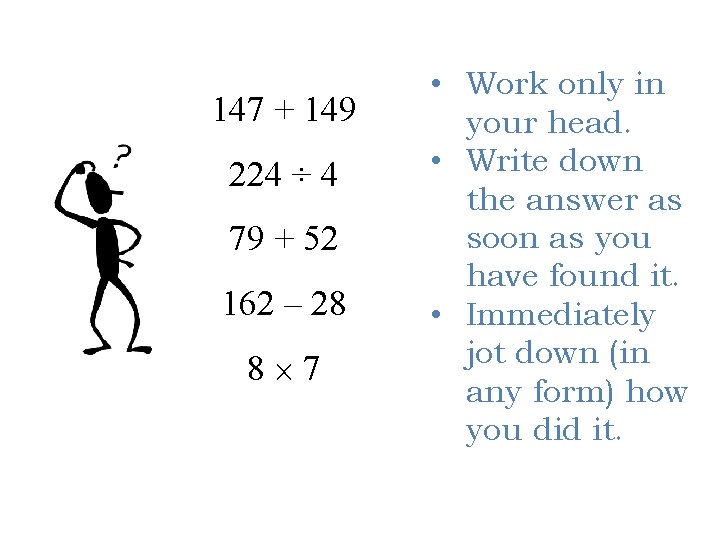 ?

$147 + 149$

$224 \div 4$

$79 + 52$

$162 - 28$

$8 \times 7$

• Work only in your head.
• Write down the answer as soon as you have found it.
• Immediately jot down (in any form) how you did it.